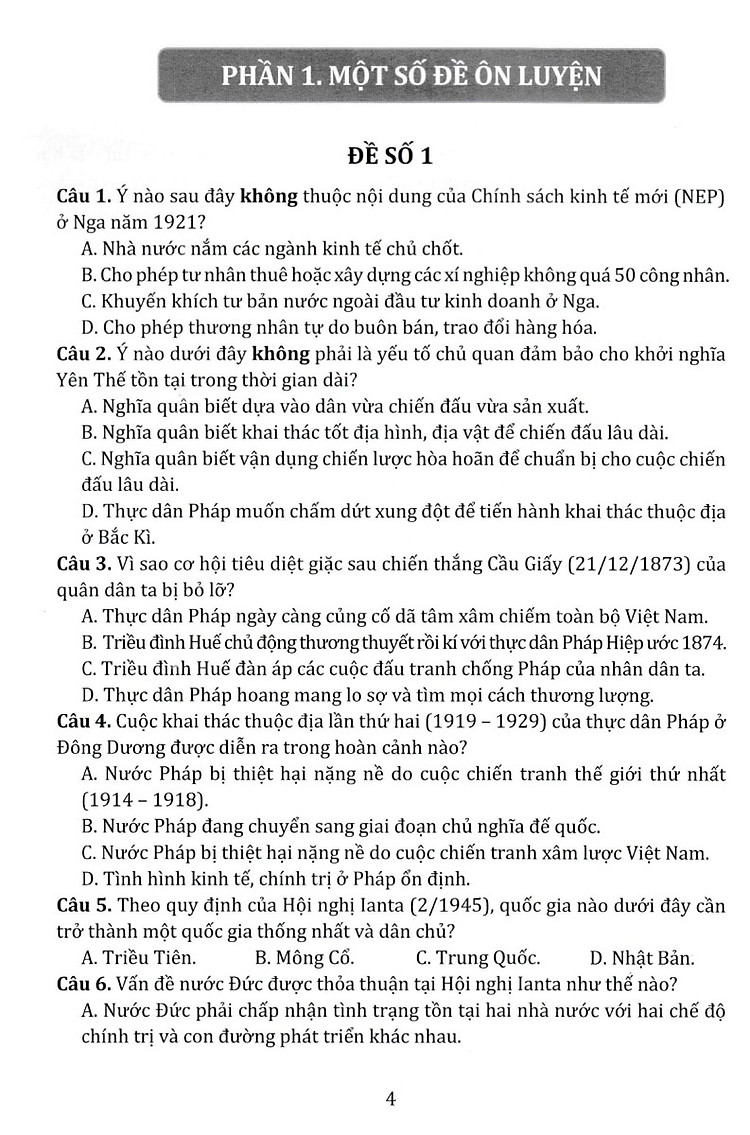 PHẦN 1. MỘT SỐ ĐỀ ÔN LUYỆN

ĐỀ SỐ 1

Câu 1. Ý nào sau đây không thuộc nội dung của Chính sách kinh tế mới (NEP) ở Nga năm 1921?
A. Nhà nước nắm các ngành kinh tế chủ chốt.
B. Cho phép tư nhân thuê hoặc xây dựng các xí nghiệp không quá 50 công nhân.
C. Khuyến khích tư bản nước ngoài đầu tư kinh doanh ở Nga.
D. Cho phép thương nhân tự do buôn bán, trao đổi hàng hóa.

Câu 2. Ý nào dưới đây không phải là yếu tố chủ quan đảm bảo cho khởi nghĩa Yên Thế tồn tại trong thời gian dài?
A. Nghĩa quân biết dựa vào dân vừa chiến đấu vừa sản xuất.
B. Nghĩa quân biết khai thác tốt địa hình, địa vật để chiến đấu lâu dài.
C. Nghĩa quân biết vận dụng chiến lược hòa hoãn để chuẩn bị cho cuộc chiến đấu lâu dài.
D. Thực dân Pháp muốn chấm dứt xung đột để tiến hành khai thác thuộc địa ở Bắc Kì.

Câu 3. Vì sao cơ hội tiêu diệt giặc sau chiến thắng Cầu Giấy (21/12/1873) của quân dân ta bị bỏ lỡ?
A. Thực dân Pháp ngày càng củng cố dã tâm xâm chiếm toàn bộ Việt Nam.
B. Triều đình Huế chủ động thương thuyết rồi kí với thực dân Pháp Hiệp ước 1874.
C. Triều đình Huế đàn áp các cuộc đấu tranh chống Pháp của nhân dân ta.
D. Thực dân Pháp hoang mang lo sợ và tìm mọi cách thương lượng.

Câu 4. Cuộc khai thác thuộc địa lần thứ hai (1919 – 1929) của thực dân Pháp ở Đông Dương được diễn ra trong hoàn cảnh nào?
A. Nước Pháp bị thiệt hại nặng nề do cuộc chiến tranh thế giới thứ nhất (1914 – 1918).
B. Nước Pháp đang chuyển sang giai đoạn chủ nghĩa đế quốc.
C. Nước Pháp bị thiệt hại nặng nề do cuộc chiến tranh xâm lược Việt Nam.
D. Tình hình kinh tế, chính trị ở Pháp ổn định.

Câu 5. Theo quy định của Hội nghị Ianta (2/1945), quốc gia nào dưới đây cần trở thành một quốc gia thống nhất và dân chủ?
A. Triều Tiên.
B. Mông Cổ.
C. Trung Quốc.
D. Nhật Bản.

Câu 6. Vấn đề nước Đức được thỏa thuận tại Hội nghị Ianta như thế nào?
A. Nước Đức phải chấp nhận tình trạng tồn tại hai nhà nước với hai chế độ chính trị và con đường phát triển khác nhau.

4